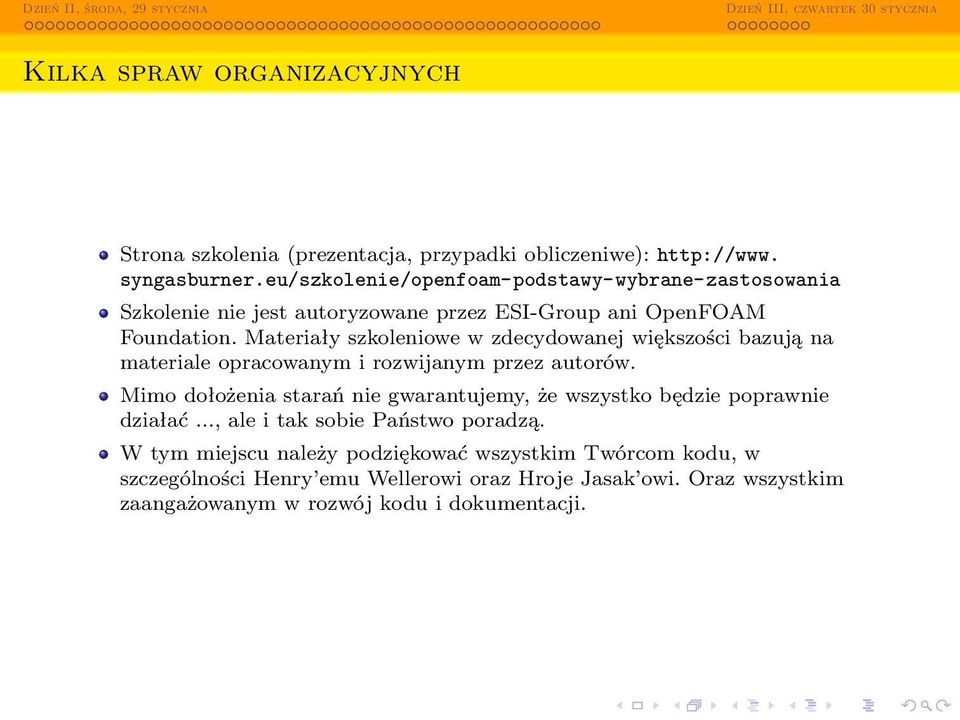 Dzień II, środa, 29 stycznia

Dzień III, czwartek 30 stycznia

Kilka spraw organizacyjnych

Strona szkolenia (prezentacja, przypadki obliczeniwe): http://www.syngasburner.eu/szkolenie/openfoam-podstawy-wybrane-zastosowania

Szkolenie nie jest autoryzowane przez ESI-Group ani OpenFOAM Foundation. Materiały szkoleniowe w zdecydowanej większości bazują na materiale opracowanym i rozwijanym przez autorów.

Mimo dołożenia starań nie gwarantujemy, że wszystko będzie poprawnie działać ..., ale i tak sobie Państwo poradzą.

W tym miejscu należy podziękować wszystkim Twórcom kodu, w szczególności Henry'emu Wellerowi oraz Hroje Jasak'owi. Oraz wszystkim zaangażowanym w rozwój kodu i dokumentacji.